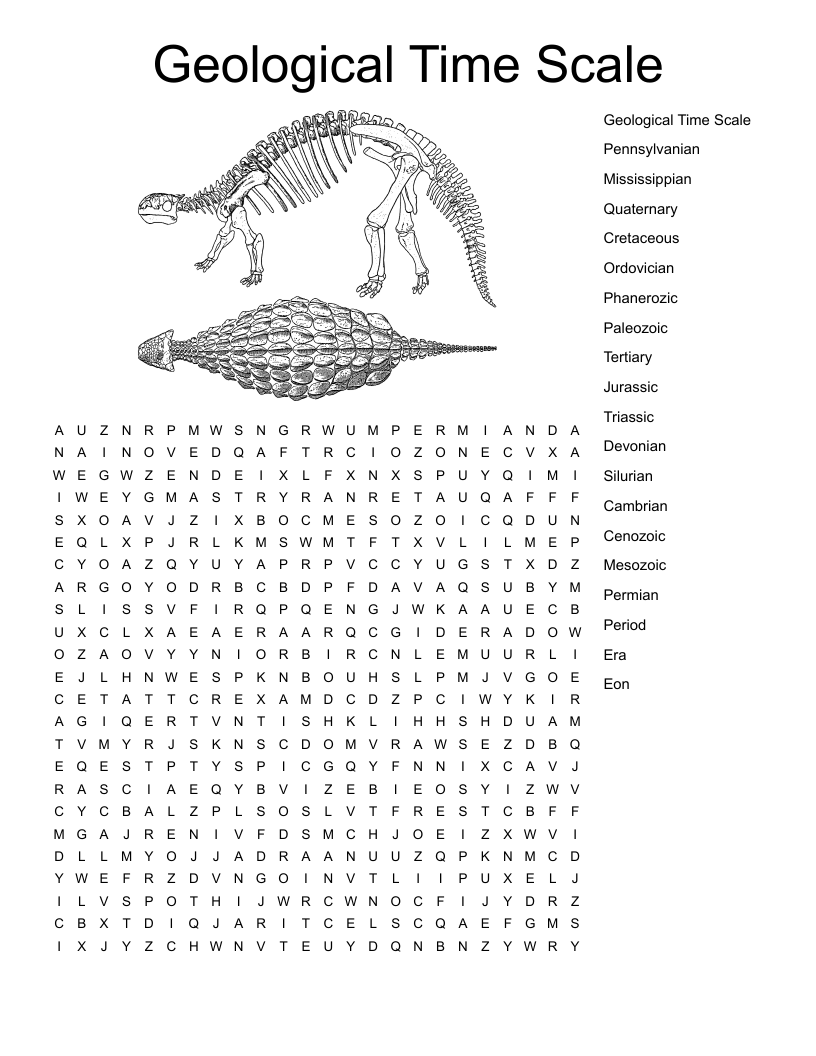 Geological Time Scale

A U Z N R P M W S N G R W U M P E R M I A N D A
N A I N O V E D Q A F T R C I O Z O N E C V X A
W E G W Z E N D E I X L F X N X S P U Y Q I M I
I W E Y G M A S T R Y R A N R E T A U Q A F F F
S X O A V J Z I X B O C M E S O Z O I C Q D U N
E Q L X P J R L K M S W M T F T X V L I L M E P
C Y O A Z Q Y U Y A P R P V C C Y U G S T X D Z
A R G O Y O D R B C B D P F D A V A Q S U B Y M
S L I S S V F I R Q P Q E N G J W K A A U E C B
U X C L X A E A E R A A R Q C G I D E R A D O W
O Z A O V Y Y N I O R B I R C N L E M U U R L I
E J L H N W E S P K N B O U H S L P M J V G O E
C E T A T T C R E X A M D C D Z P C I W Y K I R
A G I Q E R T V N T I S H K L I H H S H D U A M
T V M Y R J S K N S C D O M V R A W S E Z D B Q
E Q E S T P T Y S P I C G Q Y F N N I X C A V J
R A S C I A E Q Y B V I Z E B I E O S Y I Z W V
C Y C B A L Z P L S O S L V T F R E S T C B F F
M G A J R E N I V F D S M C H J O E I Z X W V I
D L L M Y O J J A D R A A N U U Z Q P K N M C D
Y W E F R Z D V N G O I N V T L I I P U X E L J
I L V S P O T H I J W R C W N O C F I J Y D R Z
C B X T D I Q J A R I T C E L S C Q A E F G M S
I X J Y Z C H W N V T E U Y D Q N B N Z Y W R Y

Geological Time Scale
Pennsylvanian
Mississippian
Quaternary
Cretaceous
Ordovician
Phanerozic
Paleozoic
Tertiary
Jurassic
Triassic
Devonian
Silurian
Cambrian
Cenozoic
Mesozoic
Permian
Period
Era
Eon